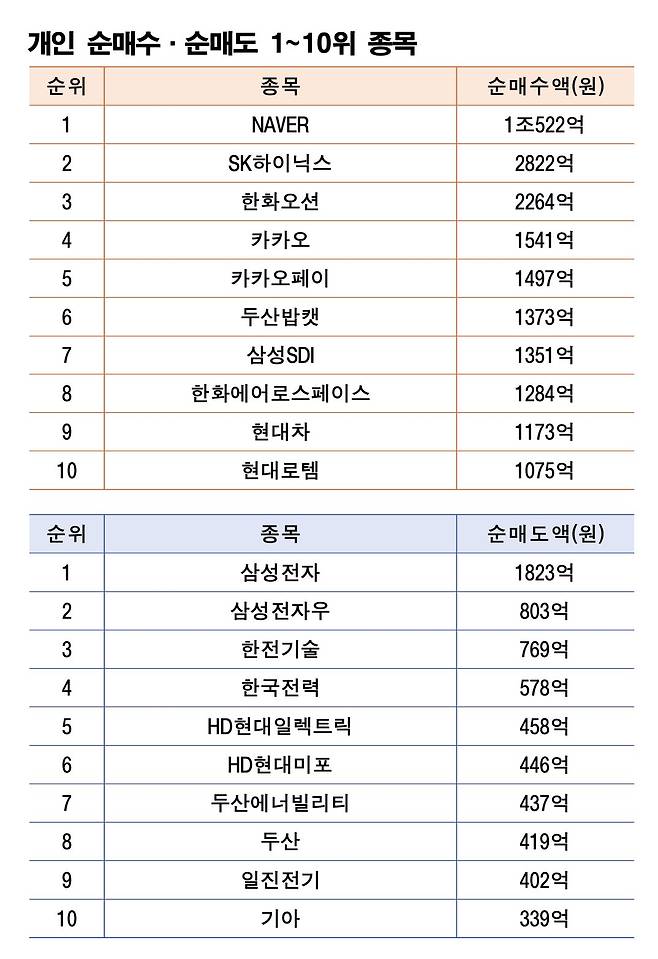 개인 순매수 · 순매도 1~10위 종목

| 순위 | 종목 | 순매수액(원) |
|---|---|---|
| 1 | NAVER | 1조522억 |
| 2 | SK하이닉스 | 2822억 |
| 3 | 한화오션 | 2264억 |
| 4 | 카카오 | 1541억 |
| 5 | 카카오페이 | 1497억 |
| 6 | 두산밥캣 | 1373억 |
| 7 | 삼성SDI | 1351억 |
| 8 | 한화에어로스페이스 | 1284억 |
| 9 | 현대차 | 1173억 |
| 10 | 현대로템 | 1075억 |

| 순위 | 종목 | 순매도액(원) |
|---|---|---|
| 1 | 삼성전자 | 1823억 |
| 2 | 삼성전자우 | 803억 |
| 3 | 한전기술 | 769억 |
| 4 | 한국전력 | 578억 |
| 5 | HD현대일렉트릭 | 458억 |
| 6 | HD현대미포 | 446억 |
| 7 | 두산에너빌리티 | 437억 |
| 8 | 두산 | 419억 |
| 9 | 일진전기 | 402억 |
| 10 | 기아 | 339억 |